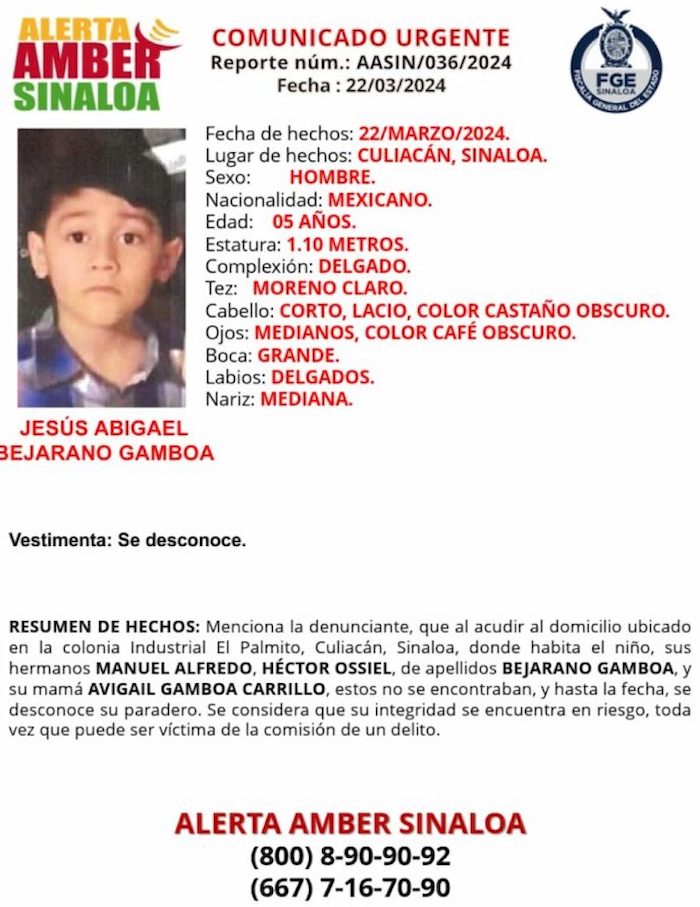 ALERTA AMBER SINALOA

COMUNICADO URGENTE
Reporte núm.: AASIN/036/2024
Fecha : 22/03/2024

FGE SINALOA
FISCALÍA GENERAL DEL ESTADO

Fecha de hechos: 22/MARZO/2024.
Lugar de hechos: CULIACÁN, SINALOA.
Sexo: HOMBRE.
Nacionalidad: MEXICANO.
Edad: 05 AÑOS.
Estatura: 1.10 METROS.
Complexión: DELGADO.
Tez: MORENO CLARO.
Cabello: CORTO, LACIO, COLOR CASTAÑO OBSCURO.
Ojos: MEDIANOS, COLOR CAFÉ OBSCURO.
Boca: GRANDE.
Labios: DELGADOS.
Nariz: MEDIANA.

JESÚS ABIGAEL
BEJARANO GAMBOA

Vestimenta: Se desconoce.

RESUMEN DE HECHOS: Menciona la denunciante, que al acudir al domicilio ubicado en la colonia Industrial El Palmito, Culiacán, Sinaloa, donde habita el niño, sus hermanos MANUEL ALFREDO, HÉCTOR OSSIEL, de apellidos BEJARANO GAMBOA, y su mamá AVIGAIL GAMBOA CARRILLO, estos no se encontraban, y hasta la fecha, se desconoce su paradero. Se considera que su integridad se encuentra en riesgo, toda vez que puede ser víctima de la comisión de un delito.

ALERTA AMBER SINALOA
(800) 8-90-90-92
(667) 7-16-70-90